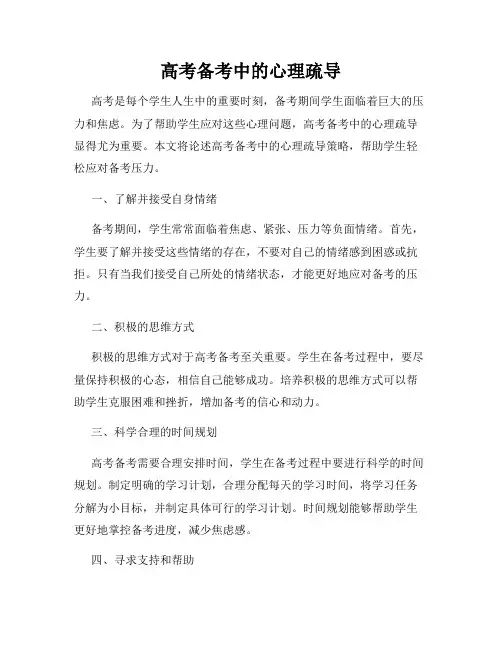 高考备考中的心理疏导

高考是每个学生人生中的重要时刻，备考期间学生面临着巨大的压力和焦虑。为了帮助学生应对这些心理问题，高考备考中的心理疏导显得尤为重要。本文将论述高考备考中的心理疏导策略，帮助学生轻松应对备考压力。

一、了解并接受自身情绪

备考期间，学生常常面临着焦虑、紧张、压力等负面情绪。首先，学生要了解并接受这些情绪的存在，不要对自己的情绪感到困惑或抗拒。只有当我们接受自己所处的情绪状态，才能更好地应对备考的压力。

二、积极的思维方式

积极的思维方式对于高考备考至关重要。学生在备考过程中，要尽量保持积极的心态，相信自己能够成功。培养积极的思维方式可以帮助学生克服困难和挫折，增加备考的信心和动力。

三、科学合理的时间规划

高考备考需要合理安排时间，学生在备考过程中要进行科学的时间规划。制定明确的学习计划，合理分配每天的学习时间，将学习任务分解为小目标，并制定具体可行的学习计划。时间规划能够帮助学生更好地掌控备考进度，减少焦虑感。

四、寻求支持和帮助